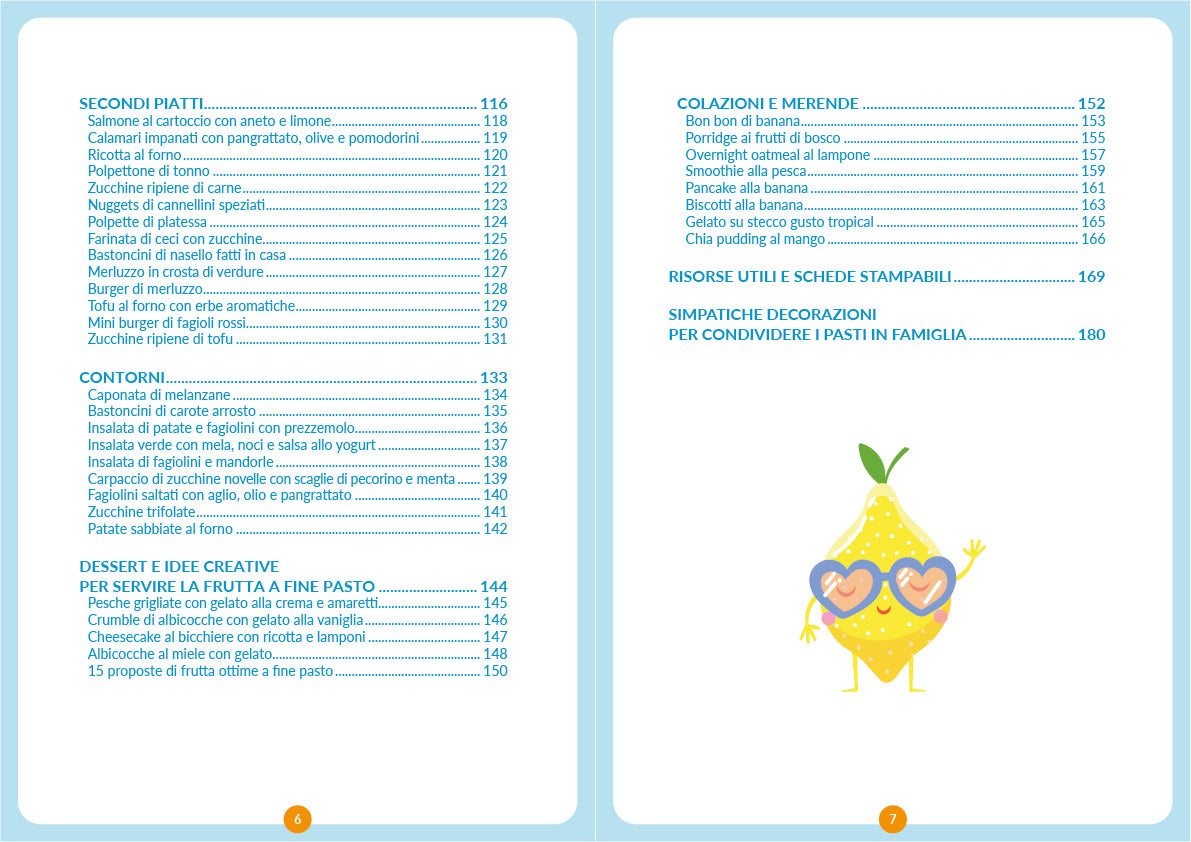 SECONDI PIATTI 116
Salmone al cartoccio con aneto e limone 118
Calamari impanati con pangrattato, olive e pomodorini 119
Ricotta al forno 120
Polpettone di tonno 121
Zucchine ripiene di carne 122
Nuggets di cannellini speziati 123
Polpette di platessa 124
Farinata di ceci con zucchine 125
Bastoncini di nasello fatti in casa 126
Merluzzo in crosta di verdure 127
Burger di merluzzo 128
Tofu al forno con erbe aromatiche 129
Mini burger di fagioli rossi 130
Zucchine ripiene di tofu 131

CONTORNI 133
Caponata di melanzane 134
Bastoncini di carote arrosto 135
Insalata di patate e fagiolini con prezzemolo 136
Insalata verde con mela, noci e salsa allo yogurt 137
Insalata di fagiolini e mandorle 138
Carpaccio di zucchine novelle con scaglie di pecorino e menta 139
Fagiolini saltati con aglio, olio e pangrattato 140
Zucchine trifolate 141
Patate sabbiate al forno 142

DESSERT E IDEE CREATIVE
PER SERVIRE LA FRUTTA A FINE PASTO 144
Pesche grigliate con gelato alla crema e amaretti 145
Crumble di albicocche con gelato alla vaniglia 146
Cheesecake al bicchiere con ricotta e lamponi 147
Albicocche al miele con gelato 148
15 proposte di frutta ottime a fine pasto 150

6

COLAZIONI E MERENDE 152
Bon bon di banana 153
Porridge ai frutti di bosco 155
Overnight oatmeal al lampone 157
Smoothie alla pesca 159
Pancake alla banana 161
Biscotti alla banana 163
Gelato su stecco gusto tropical 165
Chia pudding al mango 166

RISORSE UTILI E SCHEDE STAMPABILI 169

SIMPATICHE DECORAZIONI
PER CONDIVIDERE I PASTI IN FAMIGLIA 180

7